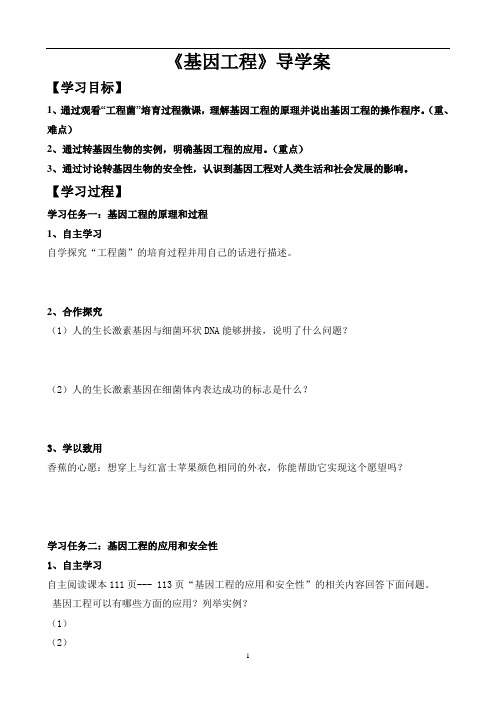 《基因工程》导学案

【学习目标】

1、通过观看“工程菌”培育过程微课，理解基因工程的原理并说出基因工程的操作程序。（重、难点）

2、通过转基因生物的实例，明确基因工程的应用。（重点）

3、通过讨论转基因生物的安全性，认识到基因工程对人类生活和社会发展的影响。

【学习过程】

学习任务一：基因工程的原理和过程

1、自主学习

自学探究“工程菌”的培育过程并用自己的话进行描述。

2、合作探究

（1）人的生长激素基因与细菌环状 DNA 能够拼接，说明了什么问题？

（2）人的生长激素基因在细菌体内表达成功的标志是什么？

3、学以致用

香蕉的心愿：想穿上与红富士苹果颜色相同的外衣，你能帮助它实现这个愿望吗？

学习任务二：基因工程的应用和安全性

1、自主学习

自主阅读课本 111 页--- 113 页“基因工程的应用和安全性”的相关内容回答下面问题。

基因工程可以有哪些方面的应用？列举实例？

（1）

（2）

1